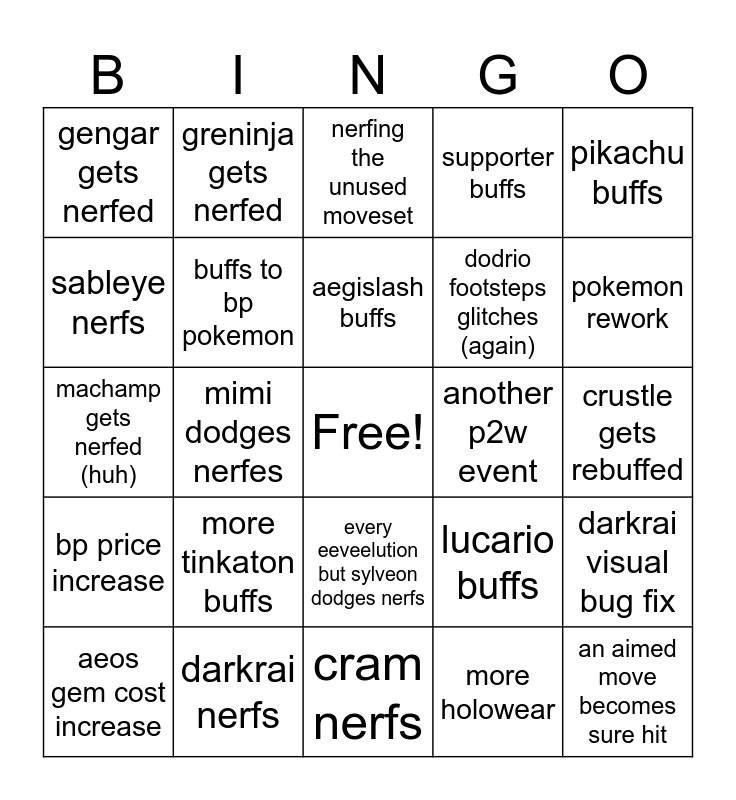 | B | I | N | G | O |
|---|---|---|---|---|
| gengar gets nerfed | greninja gets nerfed | nerfing the unused moveset | supporter buffs | pikachu buffs |
| sableye nerfs | buffs to bp pokemon | aegislash buffs | dodrio footsteps glitches (again) | pokemon rework |
| machamp gets nerfed (huh) | mimi dodges nerfes | Free! | another p2w event | crustle gets rebuffed |
| bp price increase | more tinkaton buffs | every eeveelution but sylveon dodges nerfs | lucario buffs | darkrai visual bug fix |
| aeos gem cost increase | darkrai nerfs | cram nerfs | more holowear | an aimed move becomes sure hit |